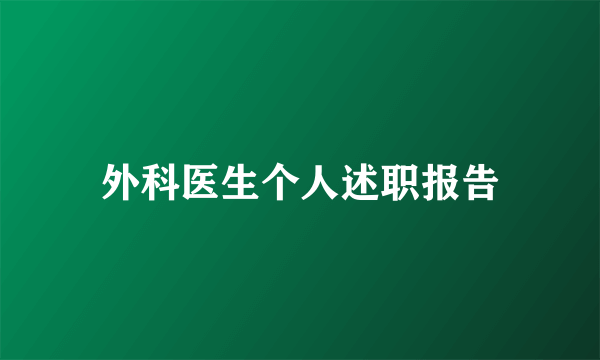 外科医生个人述职报告